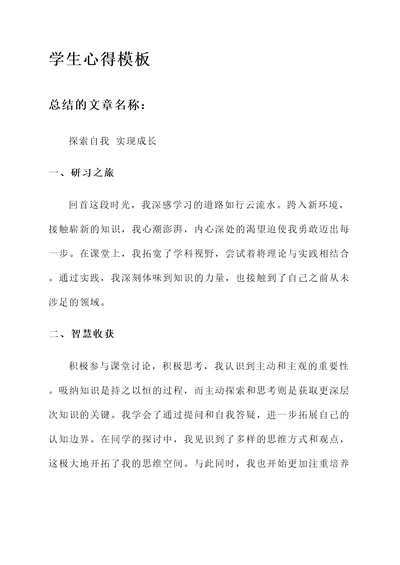 学生心得模板

总结的文章名称：

探索自我 实现成长

一、研习之旅

回首这段时光，我深感学习的道路如行云流水。跨入新环境，接触崭新的知识，我心潮澎湃，内心深处的渴望迫使我勇敢迈出每一步。在课堂上，我拓宽了学科视野，尝试着将理论与实践相结合。通过实践，我深刻体味到知识的力量，也接触到了自己之前从未涉足的领域。

二、智慧收获

积极参与课堂讨论，积极思考，我认识到主动和主观的重要性。吸纳知识是持之以恒的过程，而主动探索和思考则是获取更深层次知识的关键。我学会了通过提问和自我答疑，进一步拓展自己的认知边界。在同学的探讨中，我见识到了多样的思维方式和观点，这极大地开拓了我的思维空间。与此同时，我也开始更加注重培养